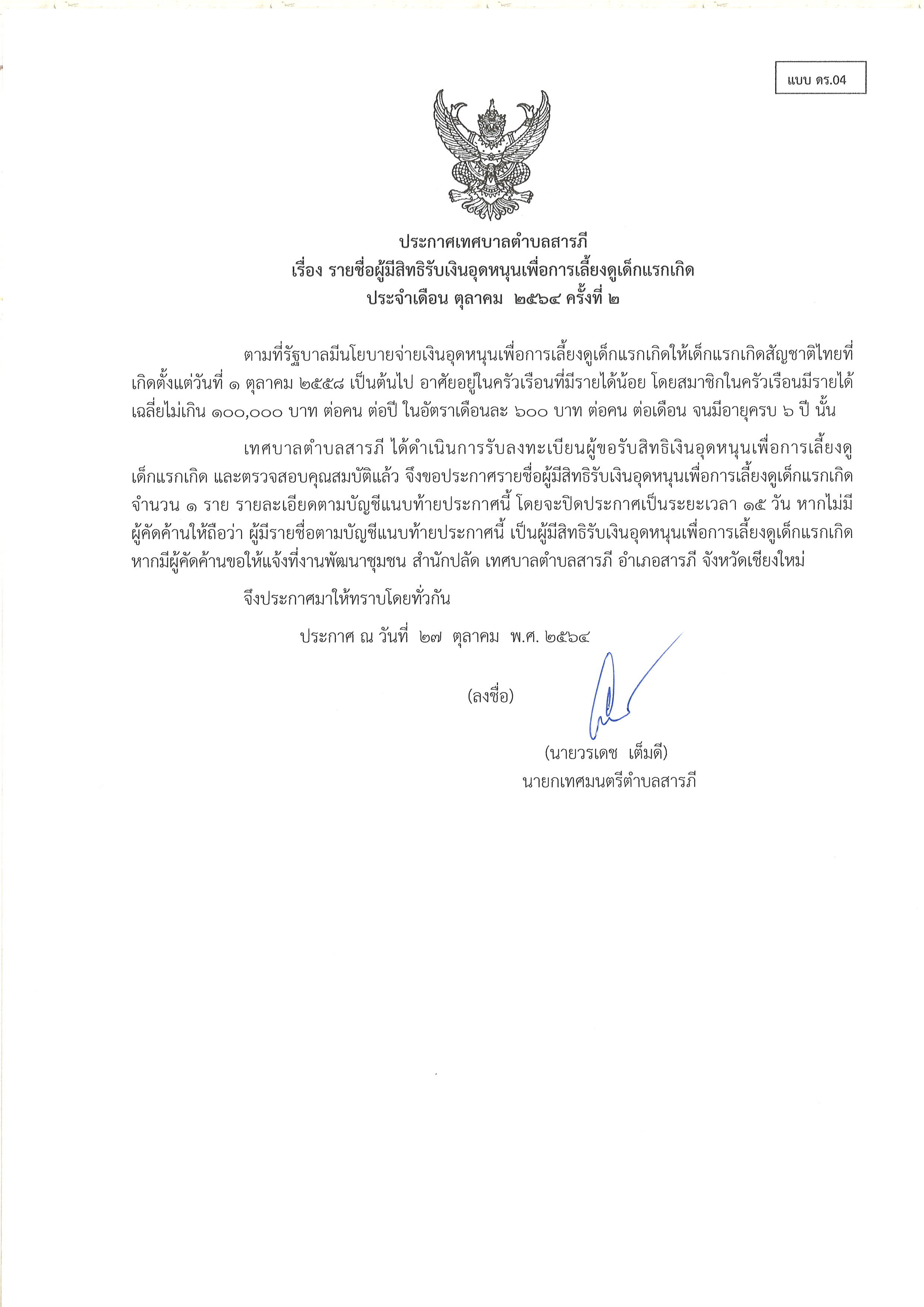 แบบ ดร.04

ประกาศเทศบาลตำบลสารภี
เรื่อง รายชื่อผู้มีสิทธิรับเงินอุดหนุนเพื่อการเลี้ยงดูเด็กแรกเกิด
ประจำเดือน ตุลาคม ๒๕๖๔ ครั้งที่ ๒

ตามที่รัฐบาลมีนโยบายจ่ายเงินอุดหนุนเพื่อการเลี้ยงดูเด็กแรกเกิดให้เด็กแรกเกิดสัญชาติไทยที่เกิดตั้งแต่วันที่ ๑ ตุลาคม ๒๕๕๘ เป็นต้นไป อาศัยอยู่ในครัวเรือนที่มีรายได้น้อย โดยสมาชิกในครัวเรือนมีรายได้เฉลี่ยไม่เกิน ๑๐๐,๐๐๐ บาท ต่อคน ต่อปี ในอัตราเดือนละ ๖๐๐ บาท ต่อคน ต่อเดือน จนมีอายุครบ ๖ ปี นั้น

เทศบาลตำบลสารภี ได้ดำเนินการรับลงทะเบียนผู้ขอรับสิทธิเงินอุดหนุนเพื่อการเลี้ยงดูเด็กแรกเกิด และตรวจสอบคุณสมบัติแล้ว จึงขอประกาศรายชื่อผู้มีสิทธิรับเงินอุดหนุนเพื่อการเลี้ยงดูเด็กแรกเกิด จำนวน ๑ ราย รายละเอียดตามบัญชีแนบท้ายประกาศนี้ โดยจะปิดประกาศเป็นระยะเวลา ๑๕ วัน หากไม่มีผู้คัดค้านให้ถือว่า ผู้มีรายชื่อตามบัญชีแนบท้ายประกาศนี้ เป็นผู้มีสิทธิรับเงินอุดหนุนเพื่อการเลี้ยงดูเด็กแรกเกิด หากมีผู้คัดค้านขอให้แจ้งที่งานพัฒนาชุมชน สำนักปลัด เทศบาลตำบลสารภี อำเภอสารภี จังหวัดเชียงใหม่

จึงประกาศมาให้ทราบโดยทั่วกัน

ประกาศ ณ วันที่ ๒๗ ตุลาคม พ.ศ. ๒๕๖๔

(ลงชื่อ)

(นายวรเดช เต็มดี)
นายกเทศมนตรีตำบลสารภี